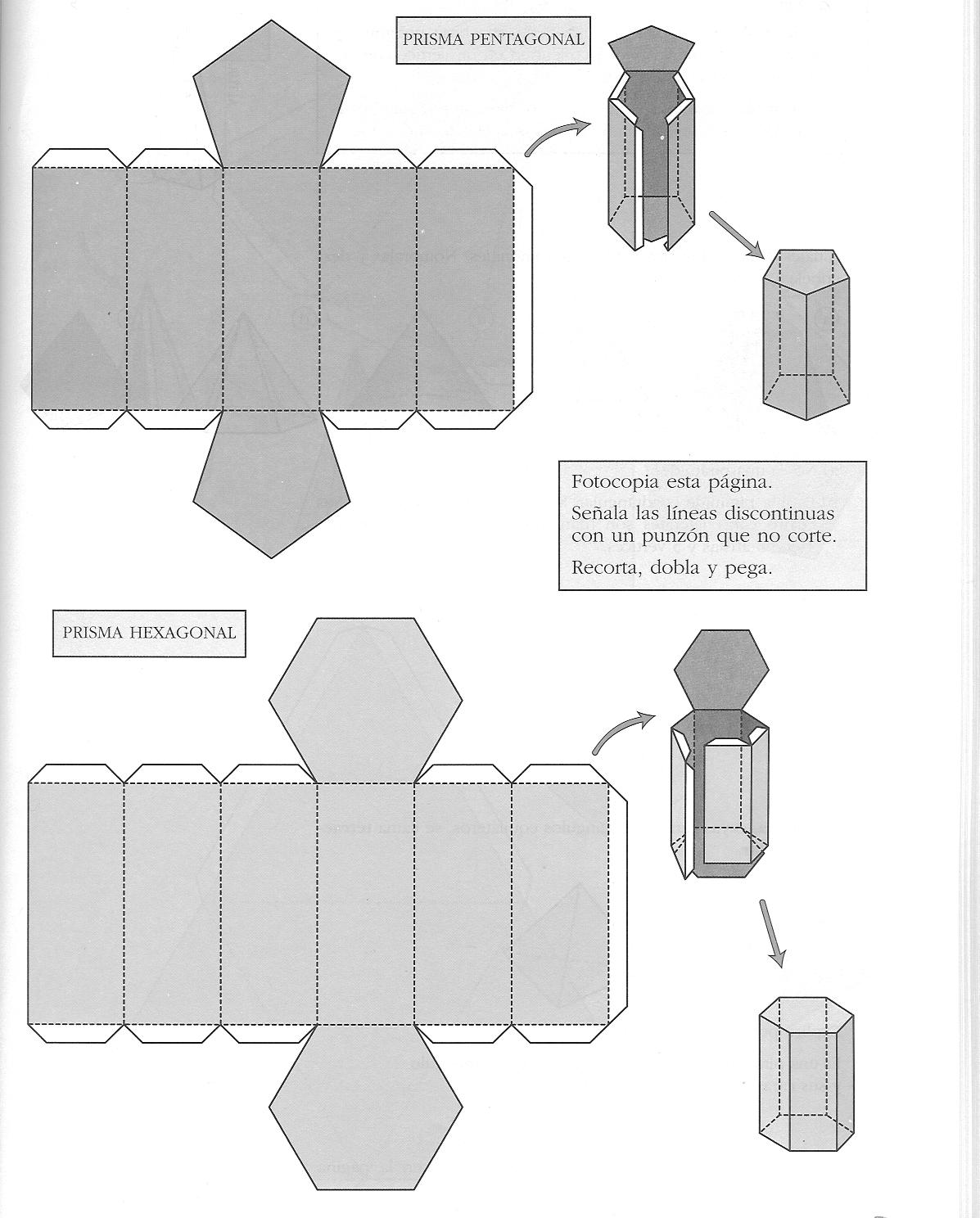 PRISMA PENTAGONAL

Fotocopia esta página.
Señala las líneas discontinuas con un punzón que no corte.
Recorta, dobla y pega.

PRISMA HEXAGONAL